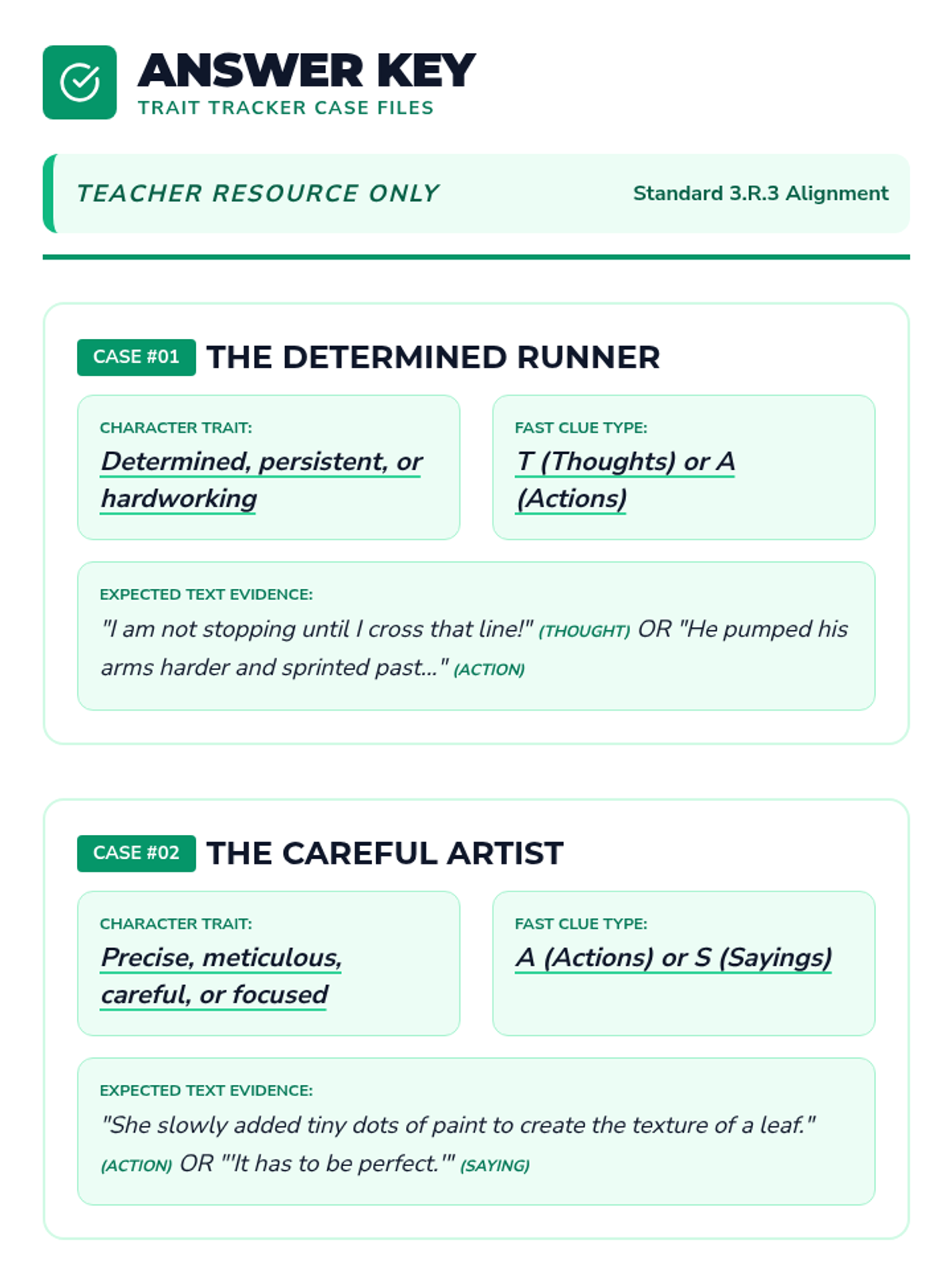 ANSWER KEY
TRAIT TRACKER CASE FILES

TEACHER RESOURCE ONLY

Standard 3.R.3 Alignment

CASE #01 THE DETERMINED RUNNER

CHARACTER TRAIT:
Determined, persistent, or hardworking

FAST CLUE TYPE:
T (Thoughts) or A (Actions)

EXPECTED TEXT EVIDENCE:
"I am not stopping until I cross that line!" (THOUGHT) OR "He pumped his arms harder and sprinted past..." (ACTION)

CASE #02 THE CAREFUL ARTIST

CHARACTER TRAIT:
Precise, meticulous, careful, or focused

FAST CLUE TYPE:
A (Actions) or S (Sayings)

EXPECTED TEXT EVIDENCE:
"She slowly added tiny dots of paint to create the texture of a leaf." (ACTION) OR "'It has to be perfect.'" (SAYING)